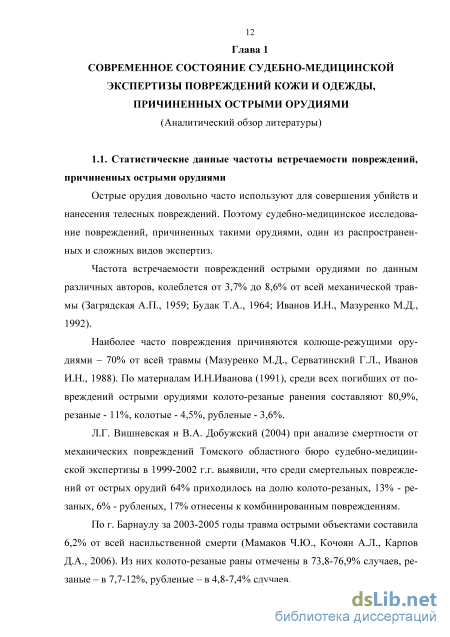 12

Глава 1

СОВРЕМЕННОЕ СОСТОЯНИЕ СУДЕБНО-МЕДИЦИНСКОЙ ЭКСПЕРТИЗЫ ПОВРЕЖДЕНИЙ КОЖИ И ОДЕЖДЫ, ПРИЧИНЕННЫХ ОСТРЫМИ ОРУДИЯМИ

(Аналитический обзор литературы)

1.1. Статистические данные частоты встречаемости повреждений, причиненных острыми орудиями

Острые орудия довольно часто используют для совершения убийств и нанесения телесных повреждений. Поэтому судебно-медицинское исследование повреждений, причиненных такими орудиями, один из распространенных и сложных видов экспертиз.

Частота встречаемости повреждений острыми орудиями по данным различных авторов, колеблется от 3,7% до 8,6% от всей механической травмы (Загрядская А.П., 1959; Будак Т.А., 1964; Иванов И.Н., Мазуренко М.Д., 1992).

Наиболее часто повреждения причиняются колюще-режущими орудиями – 70% от всей травмы (Мазуренко М.Д., Серватинский Г.Л., Иванов И.Н., 1988). По материалам И.Н.Иванова (1991), среди всех погибших от повреждений острыми орудиями колото-резаные ранения составляют 80,9%, резаные - 11%, колотые - 4,5%, рубленые - 3,6%.

Л.Г. Вишневская и В.А. Добужский (2004) при анализе смертности от механических повреждений Томского областного бюро судебно-медицинской экспертизы в 1999-2002 г.г. выявили, что среди смертельных повреждений от острых орудий 64% приходилось на долю колото-резаных, 13% - резаных, 6% - рубленых, 17% отнесены к комбинированным повреждениям.

По г. Барнаулу за 2003-2005 годы травма острыми объектами составила 6,2% от всей насильственной смерти (Мамаков Ч.Ю., Кочоян А.Л., Карпов Д.А., 2006). Из них колото-резаные раны отмечены в 73,8-76,9% случаев, резаные – в 7,7-12%, рубленые – в 4,8-7,4% случаев.

dsLib.net
библиотека диссертаций